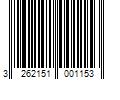 3 262151 001153